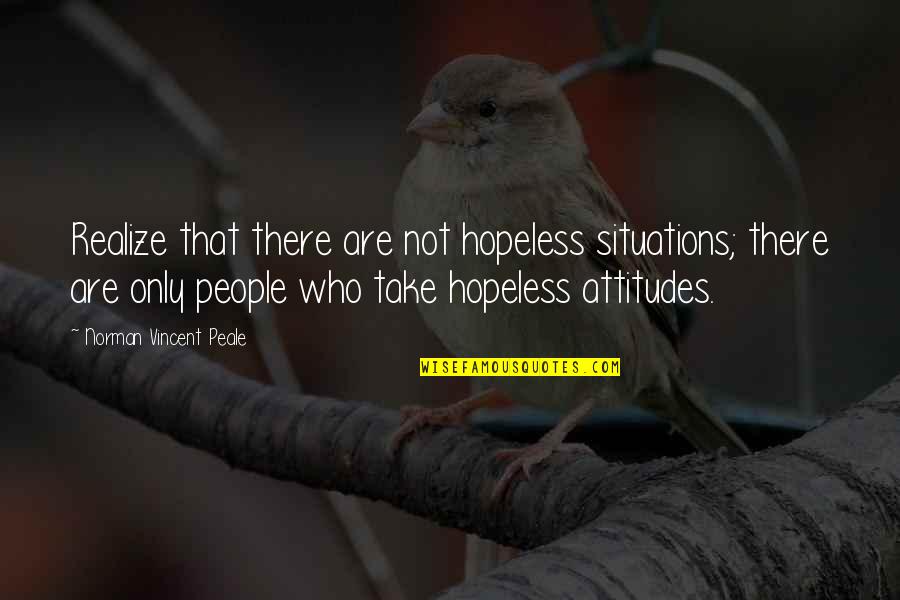 Realize that there are not hopeless situations; there are only people who take hopeless attitudes.

~ Norman Vincent Peale

WISEFAMOUSQUOTES.COM